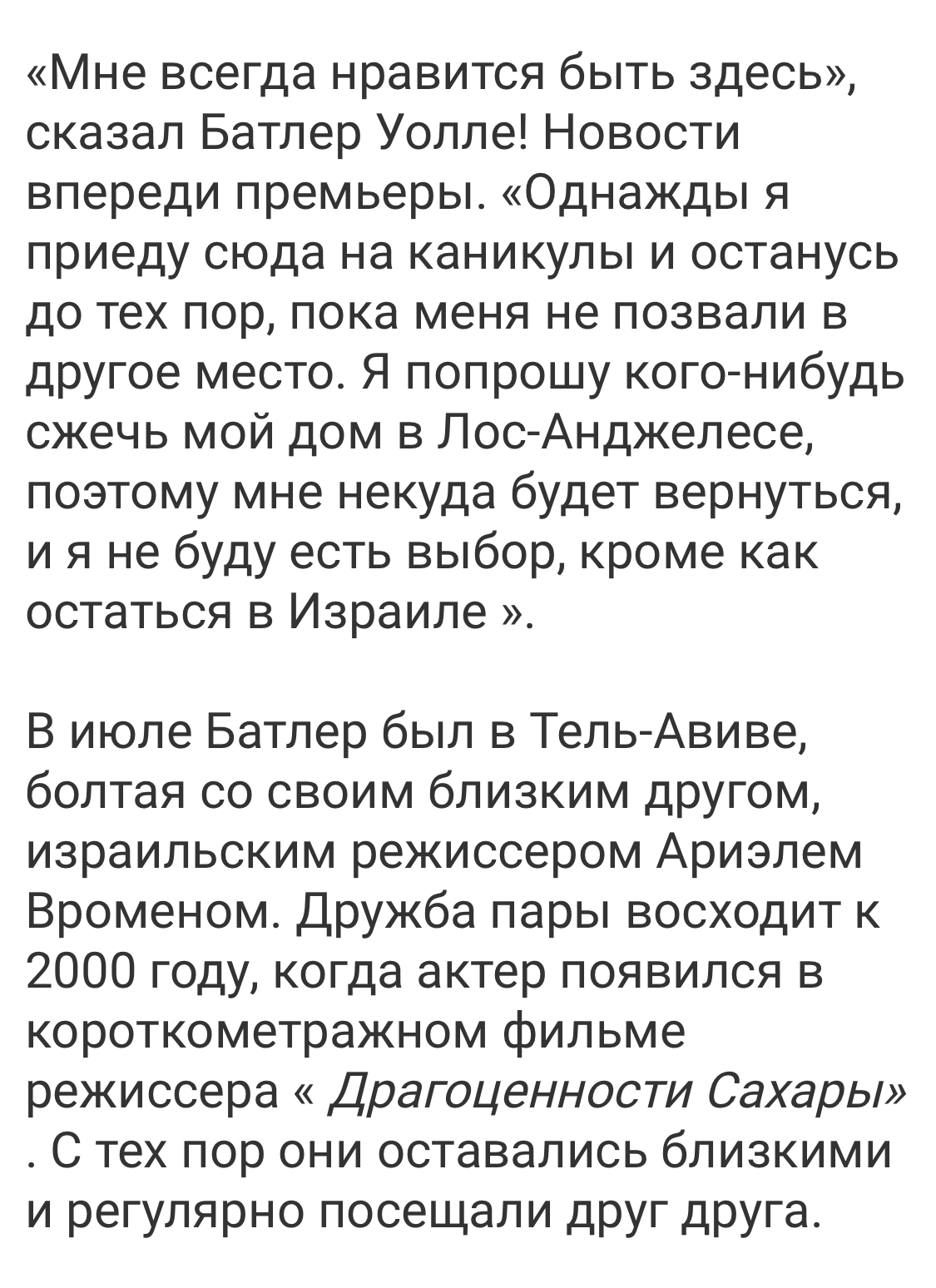 «Мне всегда нравится быть здесь», сказал Батлер Уолле! Новости впереди премьеры. «Однажды я приеду сюда на каникулы и останусь до тех пор, пока меня не позвали в другое место. Я попрошу кого-нибудь сжечь мой дом в Лос-Анджелесе, поэтому мне некуда будет вернуться, и я не буду есть выбор, кроме как остаться в Израиле ».

В июле Батлер был в Тель-Авиве, болтая со своим близким другом, израильским режиссером Ариэлем Вроменом. Дружба пары восходит к 2000 году, когда актер появился в короткометражном фильме режиссера « Драгоценности Сахары» . С тех пор они оставались близкими и регулярно посещали друг друга.